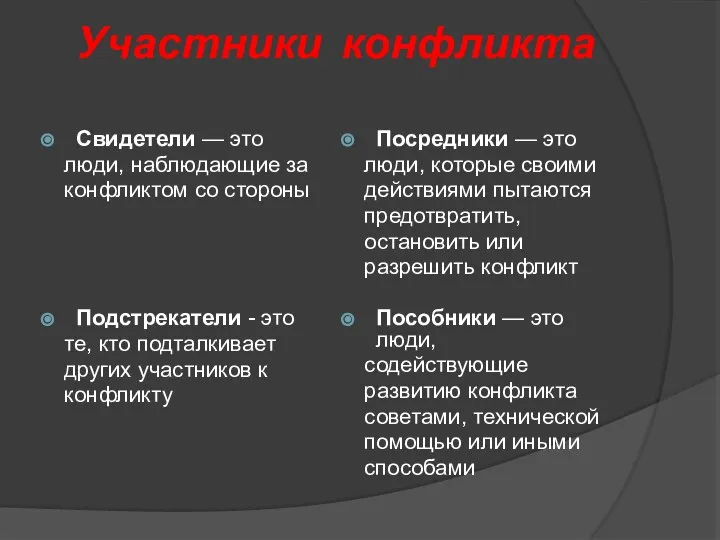 Участники конфликта

Свидетели — это люди, наблюдающие за конфликтом со стороны

Подстрекатели - это те, кто подталкивает других участников к конфликту

Посредники — это люди, которые своими действиями пытаются предотвратить, остановить или разрешить конфликт

Пособники — это люди, содействующие развитию конфликта советами, технической помощью или иными способами